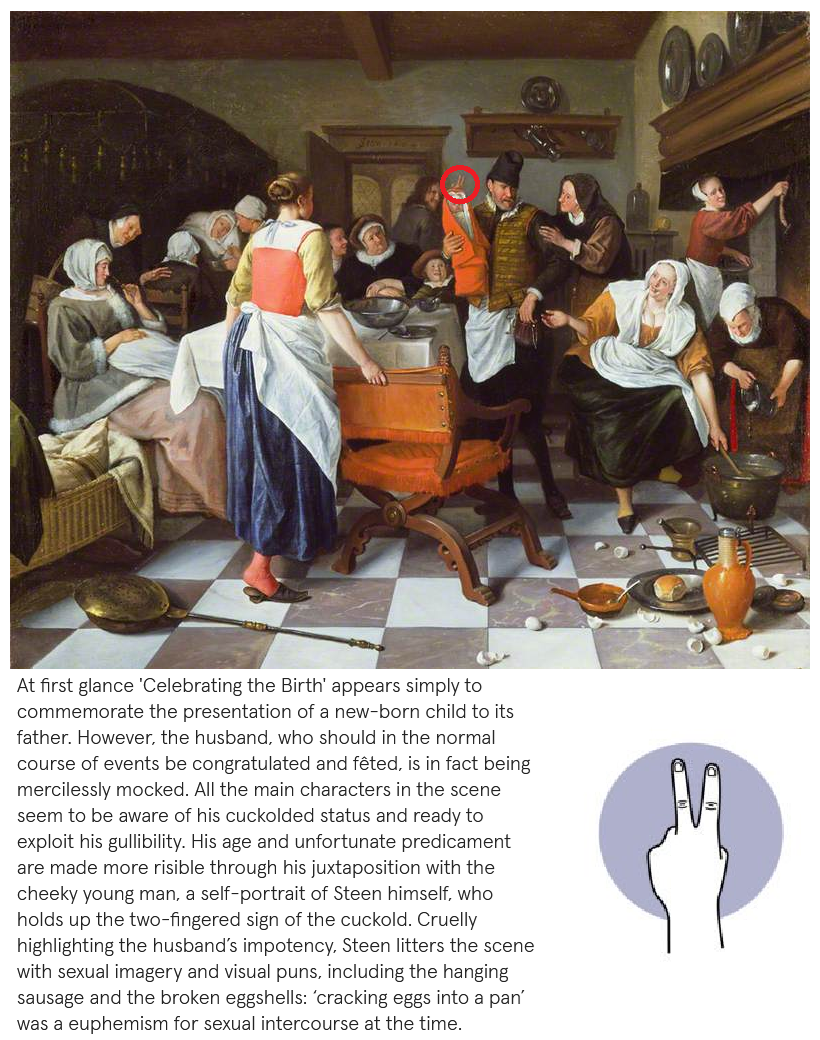 At first glance 'Celebrating the Birth' appears simply to commemorate the presentation of a new-born child to its father. However, the husband, who should in the normal course of events be congratulated and fêted, is in fact being mercilessly mocked. All the main characters in the scene seem to be aware of his cuckolded status and ready to exploit his gullibility. His age and unfortunate predicament are made more risible through his juxtaposition with the cheeky young man, a self-portrait of Steen himself, who holds up the two-fingered sign of the cuckold. Cruelly highlighting the husband's impotency, Steen litters the scene with sexual imagery and visual puns, including the hanging sausage and the broken eggshells: 'cracking eggs into a pan' was a euphemism for sexual intercourse at the time.